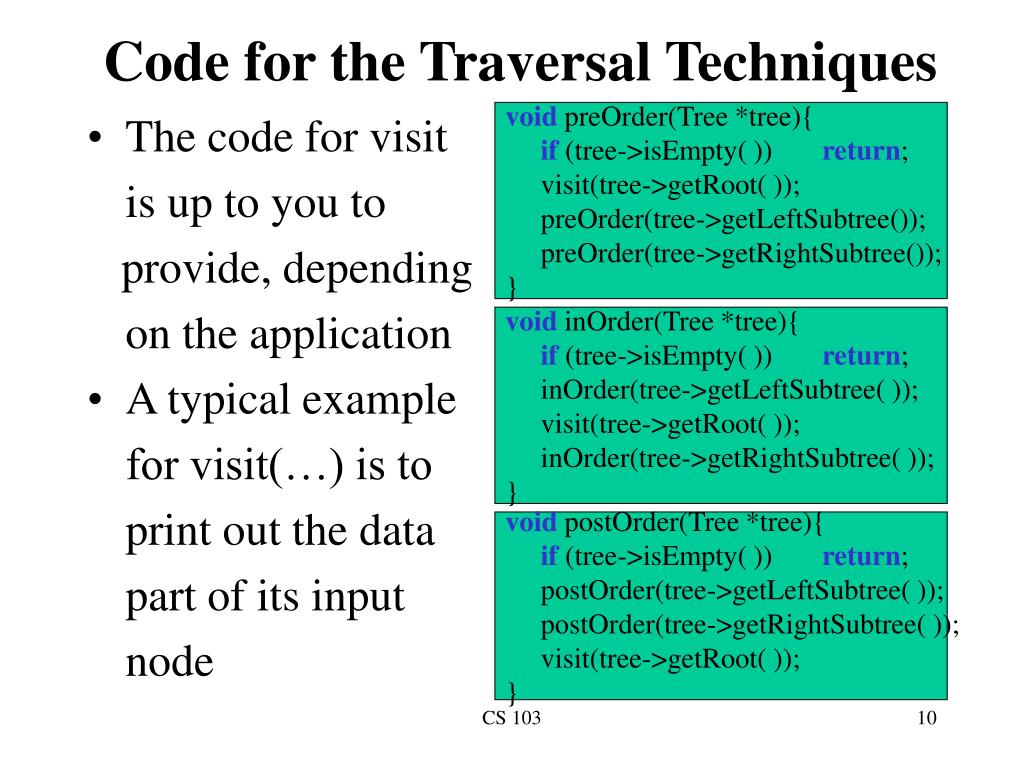 Code for the Traversal Techniques

• The code for visit is up to you to provide, depending on the application
• A typical example for visit(…) is to print out the data part of its input node

void preOrder(Tree *tree){
 if (tree->isEmpty( )) return;
 visit(tree->getRoot( ));
 preOrder(tree->getLeftSubtree());
 preOrder(tree->getRightSubtree());
}

void inOrder(Tree *tree){
 if (tree->isEmpty( )) return;
 inOrder(tree->getLeftSubtree( ));
 visit(tree->getRoot( ));
 inOrder(tree->getRightSubtree( ));
}

void postOrder(Tree *tree){
 if (tree->isEmpty( )) return;
 postOrder(tree->getLeftSubtree( ));
 postOrder(tree->getRightSubtree( ));
 visit(tree->getRoot( ));
}

CS 103

10